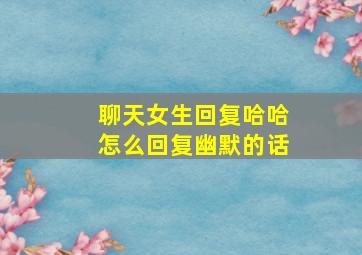 聊天女生回复哈哈
怎么回复幽默的话